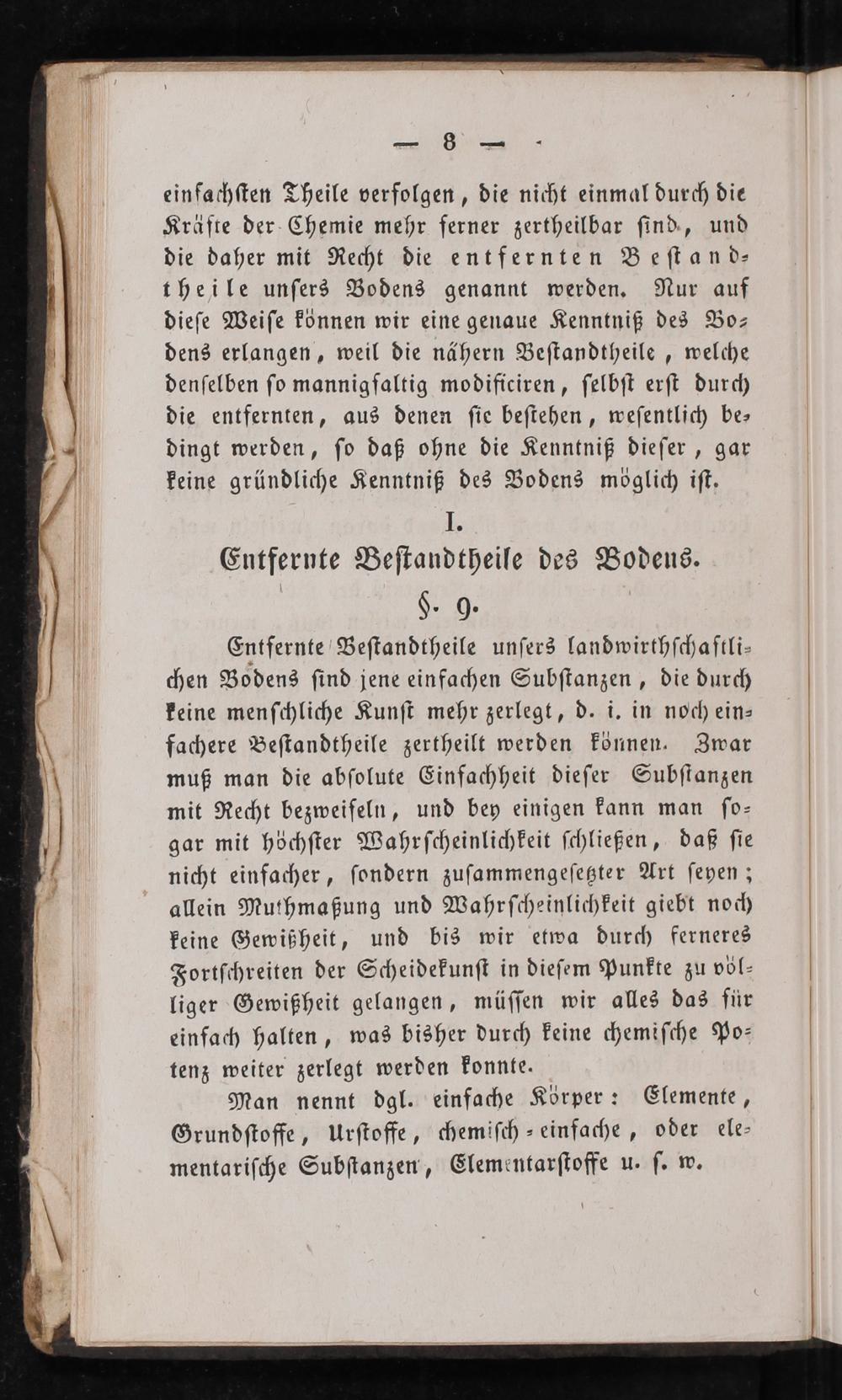 — 8 —

einfachsten Theile verfolgen, die nicht einmal durch die Kräfte der Chemie mehr ferner zertheilbar sind, und die daher mit Recht die entfernten Bestandtheile unsers Bodens genannt werden. Nur auf diese Weise können wir eine genaue Kenntniß des Bodens erlangen, weil die nähern Bestandtheile, welche denselben so mannigfaltig modificiren, selbst erst durch die entfernten, aus denen sie bestehen, wesentlich bedingt werden, so daß ohne die Kenntniß dieser, gar keine gründliche Kenntniß des Bodens möglich ist.

I.

Entfernte Bestandtheile des Bodens.

§. 9.

Entfernte Bestandtheile unsers landwirthschaftlichen Bodens sind jene einfachen Substanzen, die durch keine menschliche Kunst mehr zerlegt, d. i. in noch einfachere Bestandtheile zertheilt werden können. Zwar muß man die absolute Einfachheit dieser Substanzen mit Recht bezweifeln, und bey einigen kann man sogar mit höchster Wahrscheinlichkeit schließen, daß sie nicht einfacher, sondern zusammengesetzter Art seyen; allein Muthmaßung und Wahrscheinlichkeit giebt noch keine Gewißheit, und bis wir etwa durch ferneres Fortschreiten der Scheidekunst in diesem Punkte zu völliger Gewißheit gelangen, müssen wir alles das für einfach halten, was bisher durch keine chemische Potenz weiter zerlegt werden konnte.

Man nennt dgl. einfache Körper: Elemente, Grundstoffe, Urstoffe, chemisch-einfache, oder elementarische Substanzen, Elementarstoffe u. s. w.